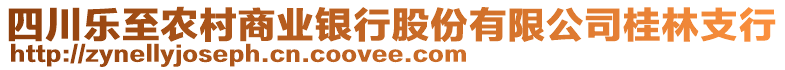 四川乐至农村商业银行股份有限公司桂林支行
http://zynellyjoseph.cn.coovee.com